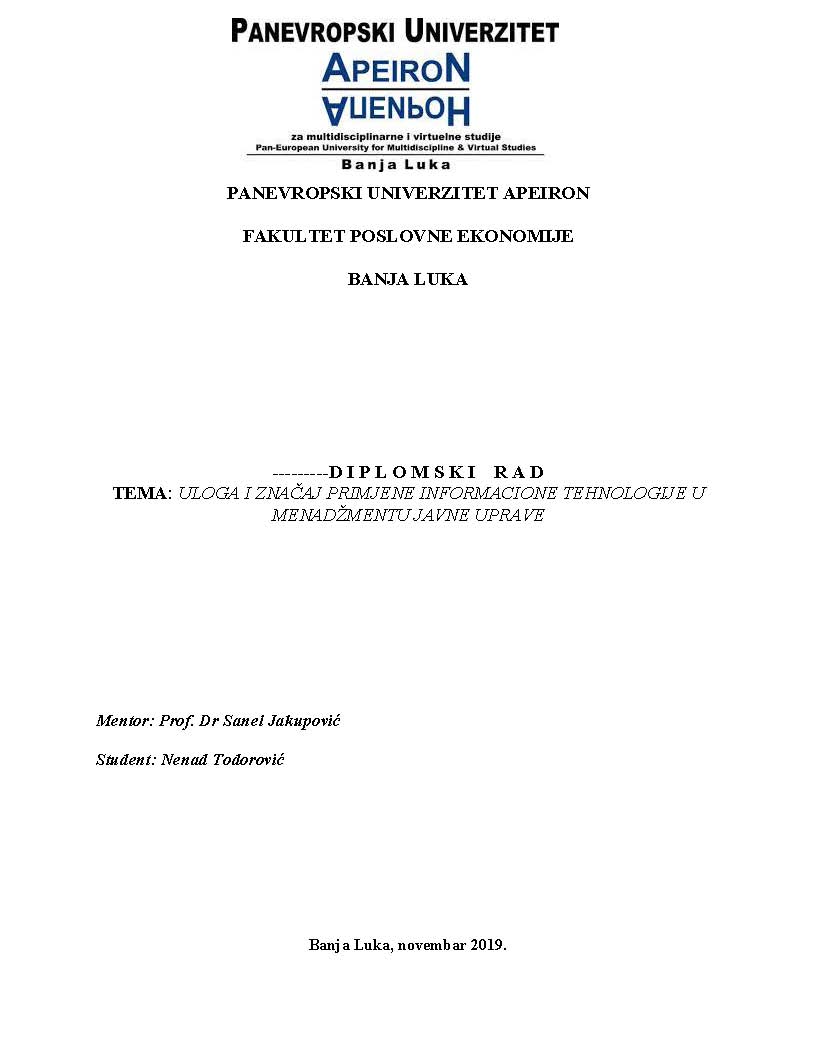 PANEVROPSKI UNIVERZITET
APEIRON
АПЕИРОН
za multidisciplinarne i virtuelne studije
Pan-European University for Multidiscipline & Virtual Studies
Banja Luka

PANEVROPSKI UNIVERZITET APEIRON

FAKULTET POSLOVNE EKONOMIJE

BANJA LUKA

---------D I P L O M S K I R A D
TEMA: ULOGA I ZNAČAJ PRIMJENE INFORMACIONE TEHNOLOGIJE U MENADŽMENTU JAVNE UPRAVE

Mentor: Prof. Dr Sanel Jakupović

Student: Nenad Todorović

Banja Luka, novembar 2019.